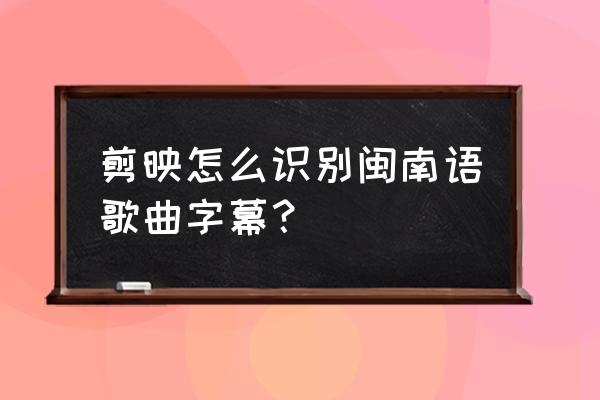 剪映怎么识别闽南语歌曲字幕？